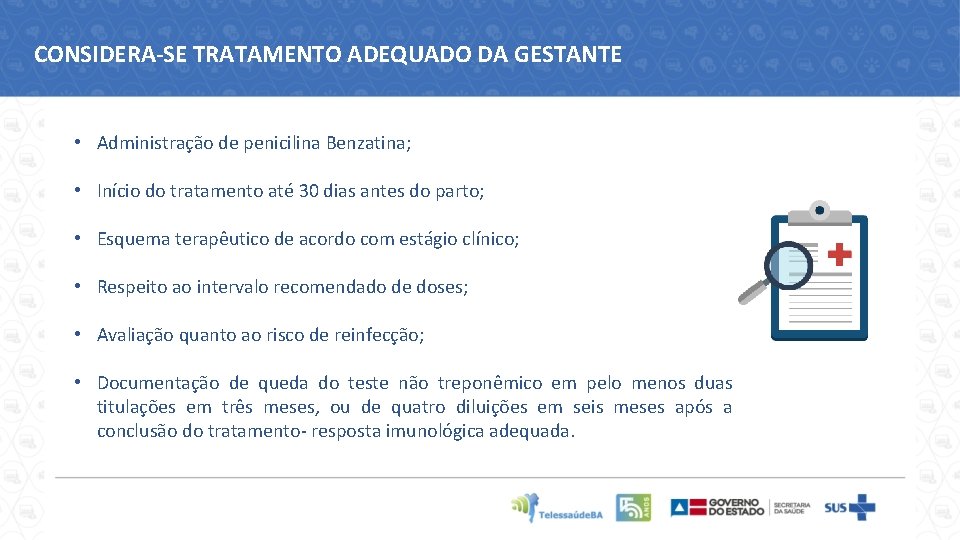 CONSIDERA-SE TRATAMENTO ADEQUADO DA GESTANTE

• Administração de penicilina Benzatina;

• Início do tratamento até 30 dias antes do parto;

• Esquema terapêutico de acordo com estágio clínico;

• Respeito ao intervalo recomendado de doses;

• Avaliação quanto ao risco de reinfecção;

• Documentação de queda do teste não treponêmico em pelo menos duas titulações em três meses, ou de quatro diluições em seis meses após a conclusão do tratamento- resposta imunológica adequada.

TelessaúdeBA

5 ANOS

GOVERNO DO ESTADO

SECRETARIA DA SAÚDE

SUS